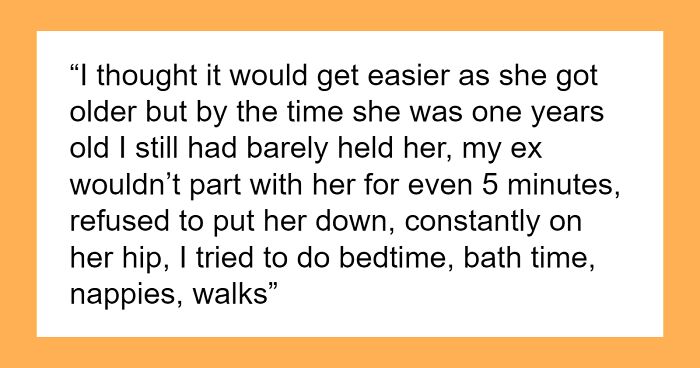 “I thought it would get easier as she got older but by the time she was one years old I still had barely held her, my ex wouldn’t part with her for even 5 minutes, refused to put her down, constantly on her hip, I tried to do bedtime, bath time, nappies, walks”